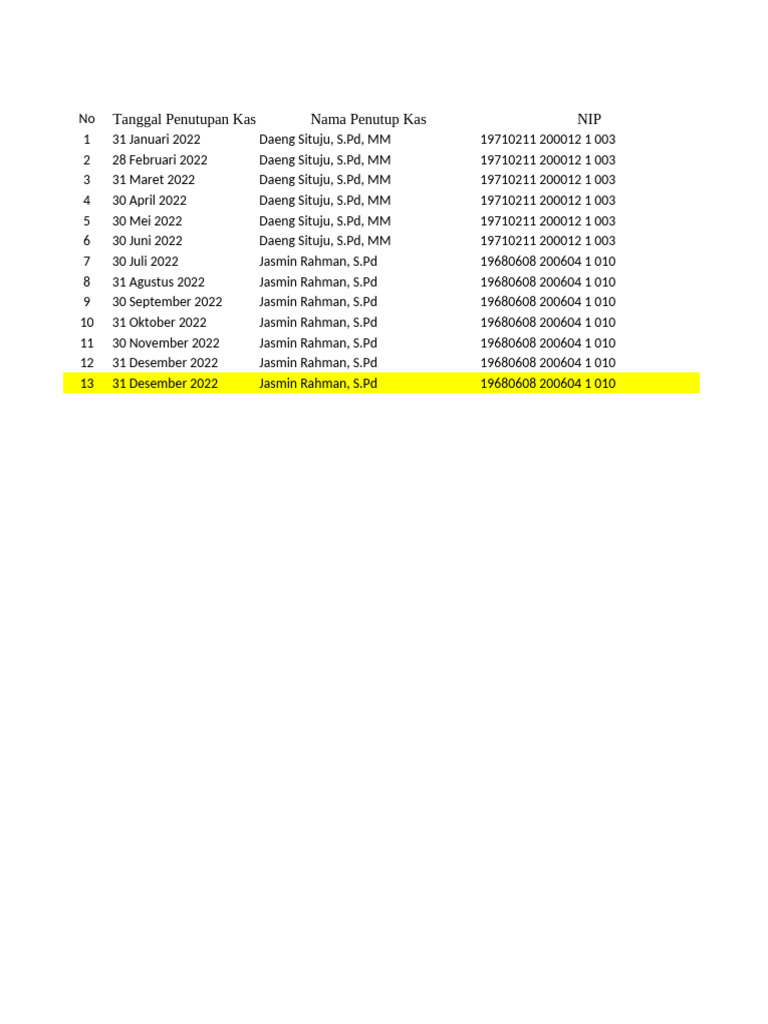 | No | Tanggal Penutupan Kas | Nama Penutup Kas | NIP |
|---|---|---|---|
| 1 | 31 Januari 2022 | Daeng Situju, S.Pd, MM | 19710211 200012 1 003 |
| 2 | 28 Februari 2022 | Daeng Situju, S.Pd, MM | 19710211 200012 1 003 |
| 3 | 31 Maret 2022 | Daeng Situju, S.Pd, MM | 19710211 200012 1 003 |
| 4 | 30 April 2022 | Daeng Situju, S.Pd, MM | 19710211 200012 1 003 |
| 5 | 30 Mei 2022 | Daeng Situju, S.Pd, MM | 19710211 200012 1 003 |
| 6 | 30 Juni 2022 | Daeng Situju, S.Pd, MM | 19710211 200012 1 003 |
| 7 | 30 Juli 2022 | Jasmin Rahman, S.Pd | 19680608 200604 1 010 |
| 8 | 31 Agustus 2022 | Jasmin Rahman, S.Pd | 19680608 200604 1 010 |
| 9 | 30 September 2022 | Jasmin Rahman, S.Pd | 19680608 200604 1 010 |
| 10 | 31 Oktober 2022 | Jasmin Rahman, S.Pd | 19680608 200604 1 010 |
| 11 | 30 November 2022 | Jasmin Rahman, S.Pd | 19680608 200604 1 010 |
| 12 | 31 Desember 2022 | Jasmin Rahman, S.Pd | 19680608 200604 1 010 |
| 13 | 31 Desember 2022 | Jasmin Rahman, S.Pd | 19680608 200604 1 010 |